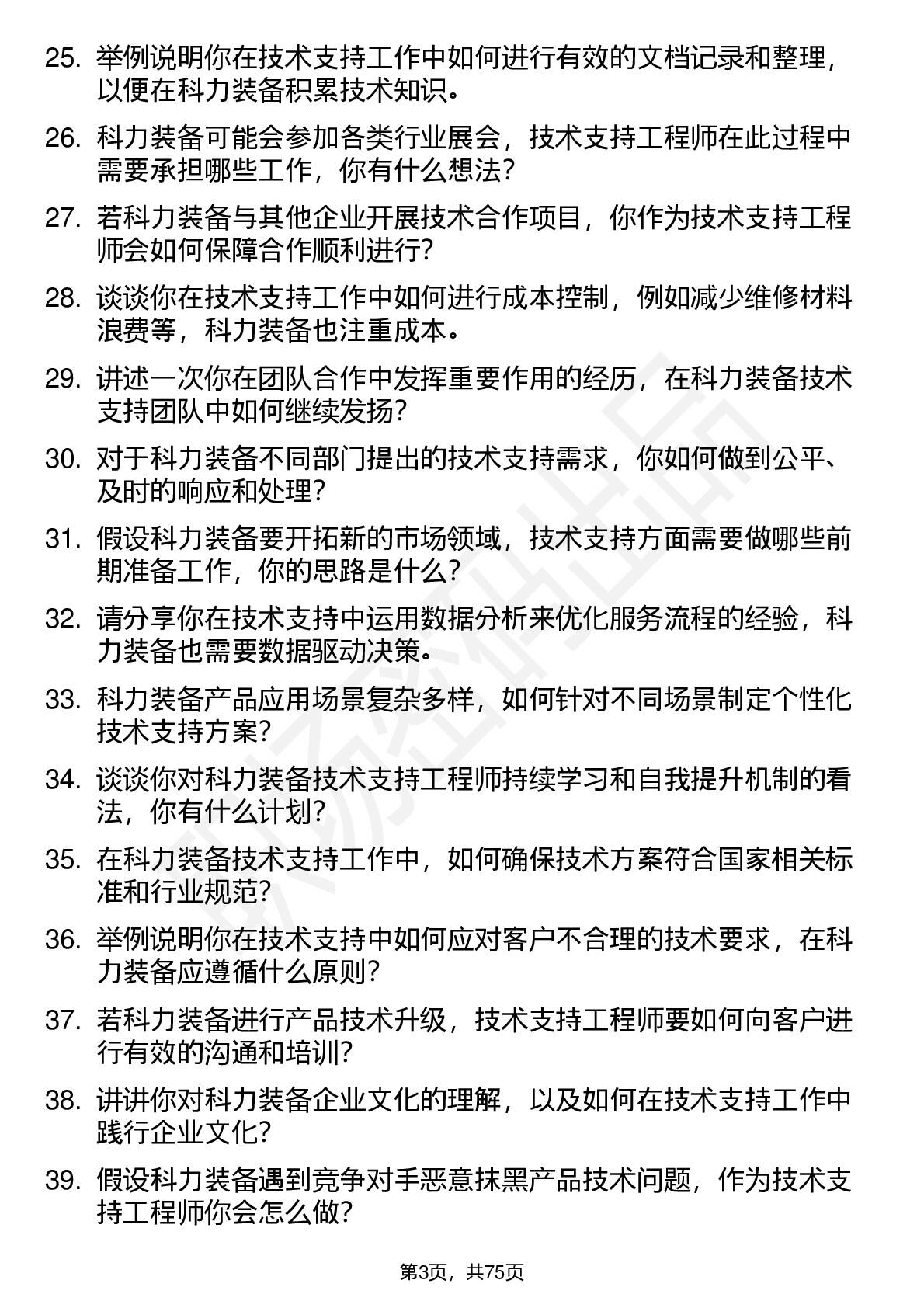 25. 举例说明你在技术支持工作中如何进行有效的文档记录和整理，以便在科力装备积累技术知识。

26. 科力装备可能会参加各类行业展会，技术支持工程师在此过程中需要承担哪些工作，你有什么想法？

27. 若科力装备与其他企业开展技术合作项目，你作为技术支持工程师会如何保障合作顺利进行？

28. 谈谈你在技术支持工作中如何进行成本控制，例如减少维修材料浪费等，科力装备也注重成本。

29. 讲述一次你在团队合作中发挥重要作用的经历，在科力装备技术支持团队中如何继续发扬？

30. 对于科力装备不同部门提出的技术支持需求，你如何做到公平、及时的响应和处理？

31. 假设科力装备要开拓新的市场领域，技术支持方面需要做哪些前期准备工作，你的思路是什么？

32. 请分享你在技术支持中运用数据分析来优化服务流程的经验，科力装备也需要数据驱动决策。

33. 科力装备产品应用场景复杂多样，如何针对不同场景制定个性化技术支持方案？

34. 谈谈你对科力装备技术支持工程师持续学习和自我提升机制的看法，你有什么计划？

35. 在科力装备技术支持工作中，如何确保技术方案符合国家相关标准和行业规范？

36. 举例说明你在技术支持中如何应对客户不合理的技术要求，在科力装备应遵循什么原则？

37. 若科力装备进行产品技术升级，技术支持工程师要如何向客户进行有效的沟通和培训？

38. 讲讲你对科力装备企业文化的理解，以及如何在技术支持工作中践行企业文化？

39. 假设科力装备遇到竞争对手恶意抹黑产品技术问题，作为技术支持工程师你会怎么做？

第3页，共75页